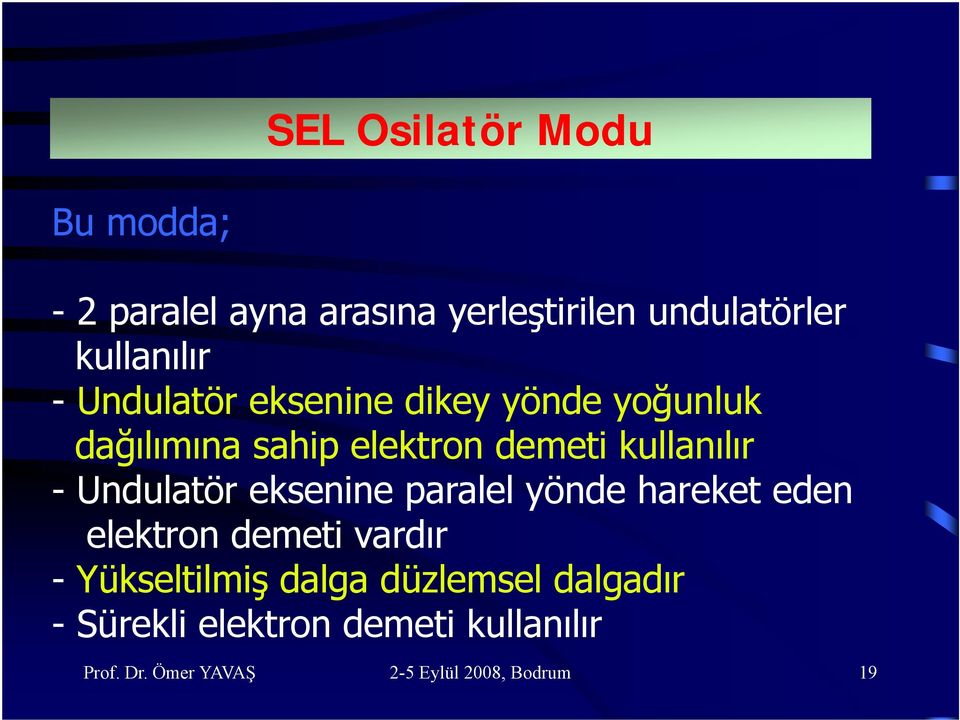 SEL Osilatör Modu

Bu modda;

- 2 paralel ayna arasına yerleştirilen undulatörler kullanılır
- Undulatör eksenine dikey yönde yoğunluk dağılımına sahip elektron demeti kullanılır
- Undulatör eksenine paralel yönde hareket eden elektron demeti vardır
- Yükseltilmiş dalga düzlemsel dalgadır
- Sürekli elektron demeti kullanılır

Prof. Dr. Ömer YAVAŞ

2-5 Eylül 2008, Bodrum

19